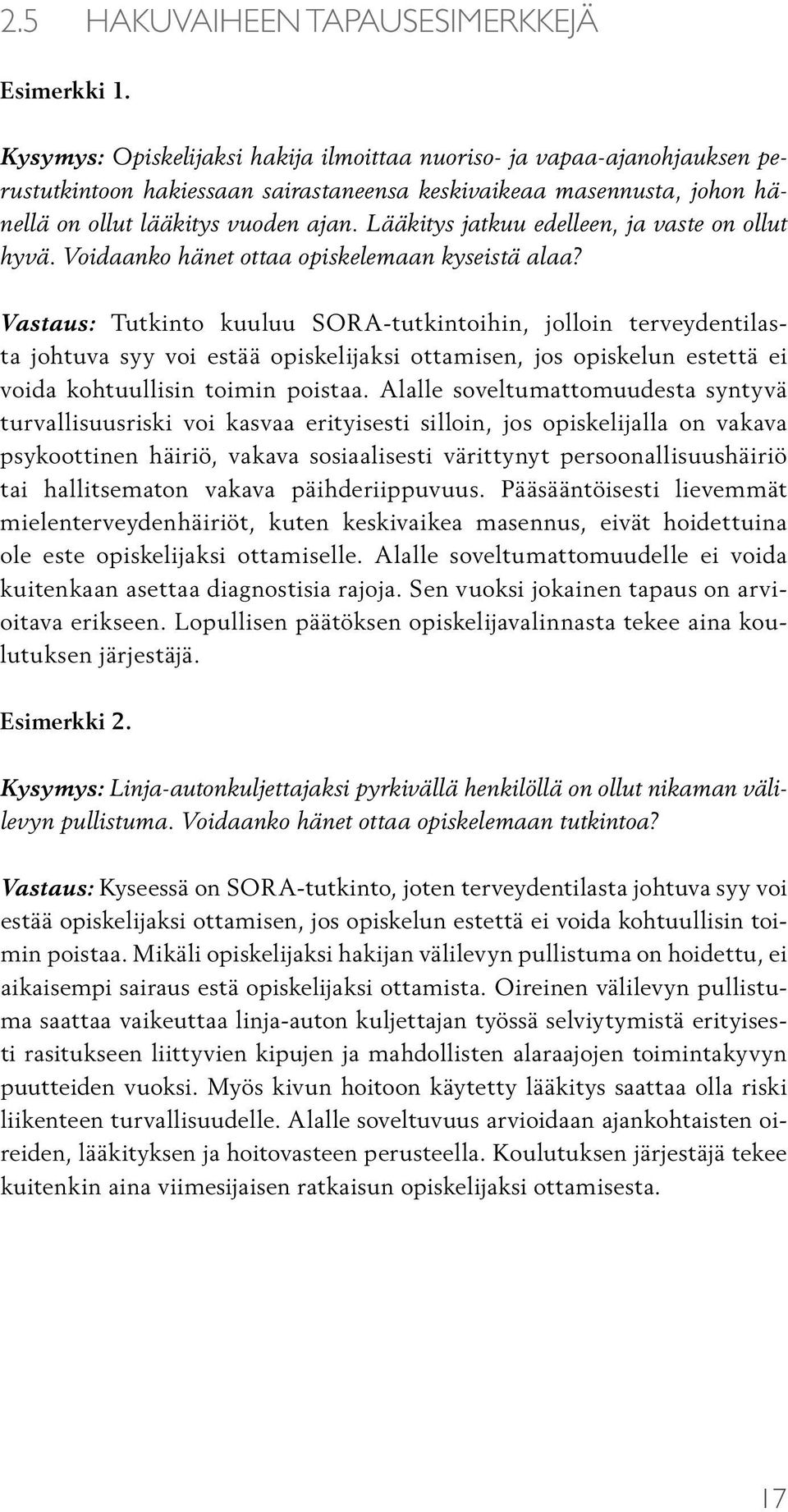 2.5 HAKUVAIHEEN TAPAUSESIMERKKEJÄ

Esimerkki 1.

Kysymys: Opiskelijaksi hakija ilmoittaa nuoriso- ja vapaa-ajanohjauksen perustutkintoon hakiessaan sairastaneensa keskivaikeaa masennusta, johon hänellä on ollut lääkitys vuoden ajan. Lääkitys jatkuu edelleen, ja vaste on ollut hyvä. Voidaanko hänet ottaa opiskelemaan kyseistä alaa?

Vastaus: Tutkinto kuuluu SORA-tutkintoihin, jolloin terveydentilasta johtuva syy voi estää opiskelijaksi ottamisen, jos opiskelun estettä ei voida kohtuullisin toimin poistaa. Alalle soveltumattomuudesta syntyvä turvallisuusriski voi kasvaa erityisesti silloin, jos opiskelijalla on vakava psykoottinen häiriö, vakava sosiaalisesti värittynyt persoonallisuushäiriö tai hallitsematon vakava päihderiippuvuus. Pääsääntöisesti lievemmät mielenterveydenhäiriöt, kuten keskivaikea masennus, eivät hoidettuina ole este opiskelijaksi ottamiselle. Alalle soveltumattomuudelle ei voida kuitenkaan asettaa diagnostisia rajoja. Sen vuoksi jokainen tapaus on arvioitava erikseen. Lopullisen päätöksen opiskelijavalinnasta tekee aina koulutuksen järjestäjä.

Esimerkki 2.

Kysymys: Linja-autonkuljettajaksi pyrkivällä henkilöllä on ollut nikaman välilevyn pullistuma. Voidaanko hänet ottaa opiskelemaan tutkintoa?

Vastaus: Kyseessä on SORA-tutkinto, joten terveydentilasta johtuva syy voi estää opiskelijaksi ottamisen, jos opiskelun estettä ei voida kohtuullisin toimin poistaa. Mikäli opiskelijaksi hakijan välilevyn pullistuma on hoidettu, ei aikaisempi sairaus estä opiskelijaksi ottamista. Oireinen välilevyn pullistuma saattaa vaikeuttaa linja-auton kuljettajan työssä selviytymistä erityisesti rasitukseen liittyvien kipujen ja mahdollisten alaraajojen toimintakyvyn puutteiden vuoksi. Myös kivun hoitoon käytetty lääkitys saattaa olla riski liikenteen turvallisuudelle. Alalle soveltuvuus arvioidaan ajankohtaisten oireiden, lääkityksen ja hoitovasteen perusteella. Koulutuksen järjestäjä tekee kuitenkin aina viimesijaisen ratkaisun opiskelijaksi ottamisesta.

17